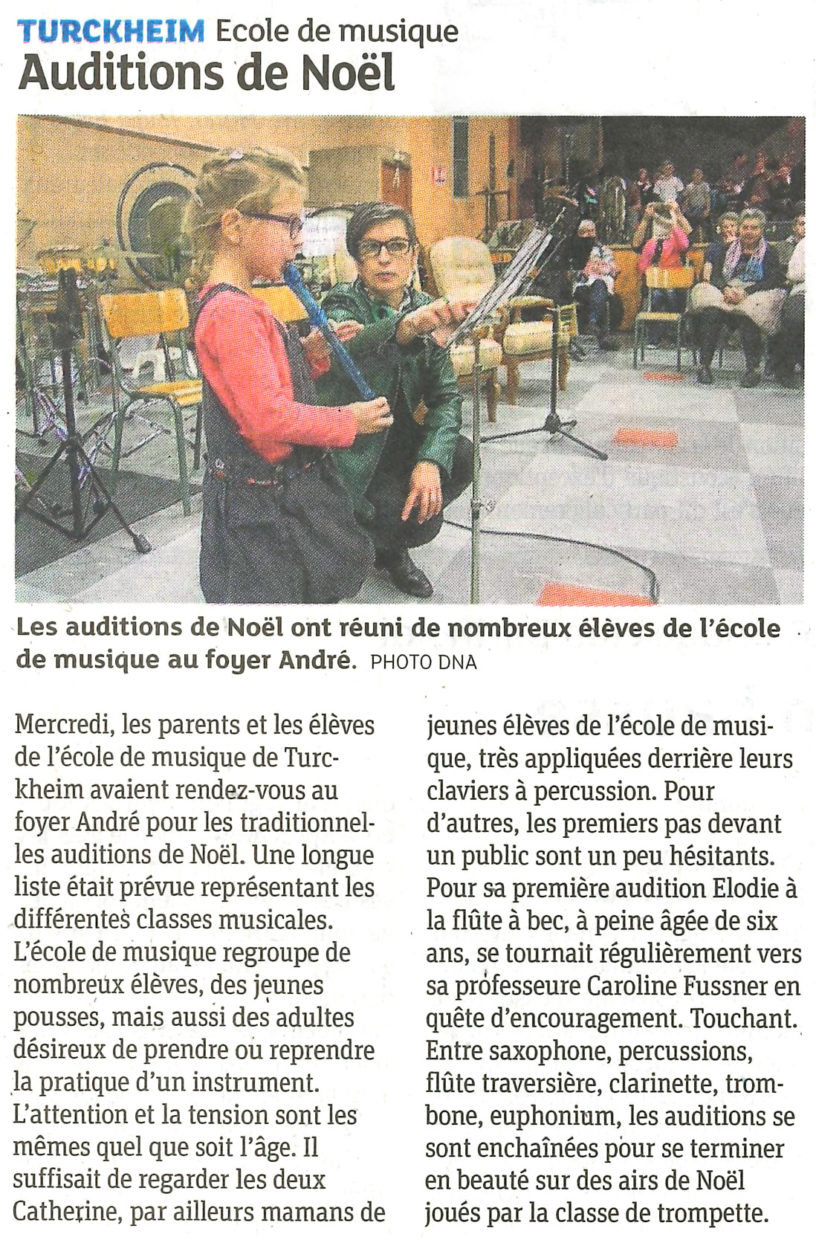 TURCKHEIM Ecole de musique
Auditions de Noël

Les auditions de Noël ont réuni de nombreux élèves de l'école de musique au foyer André. PHOTO DNA

Mercredi, les parents et les élèves de l'école de musique de Turckheim avaient rendez-vous au foyer André pour les traditionnelles auditions de Noël. Une longue liste était prévue représentant les différentes classes musicales. L'école de musique regroupe de nombreux élèves, des jeunes pousses, mais aussi des adultes désireux de prendre ou reprendre la pratique d'un instrument. L'attention et la tension sont les mêmes quel que soit l'âge. Il suffisait de regarder les deux Catherine, par ailleurs mamans de jeunes élèves de l'école de musique, très appliquées derrière leurs claviers à percussion. Pour d'autres, les premiers pas devant un public sont un peu hésitants. Pour sa première audition Elodie à la flûte à bec, à peine âgée de six ans, se tournait régulièrement vers sa professeure Caroline Fussner en quête d'encouragement. Touchant. Entre saxophone, percussions, flûte traversière, clarinette, trombone, euphonium, les auditions se sont enchaînées pour se terminer en beauté sur des airs de Noël joués par la classe de trompette.